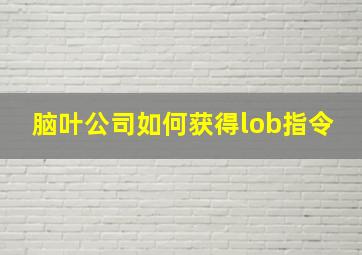 脑叶公司如何获得lob指令